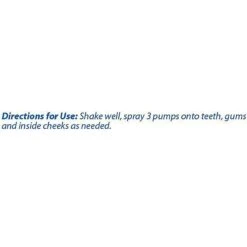 Directions for Use: Shake well, spray 3 pumps onto teeth, gums and inside cheeks as needed.